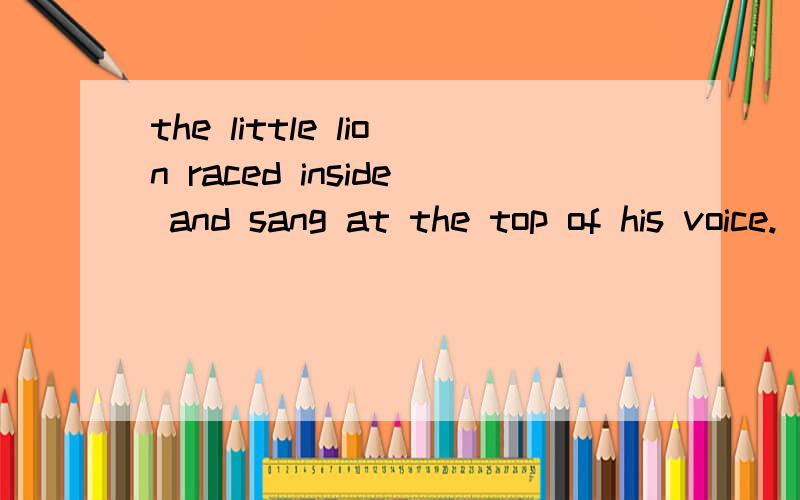 the little lion raced inside and sang at the top of his voice.